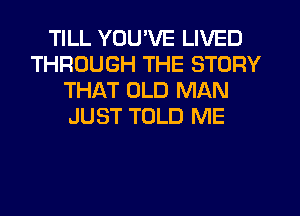 TILL YOU'VE LIVED
THROUGH THE STORY
THAT OLD MAN
JUST TOLD ME